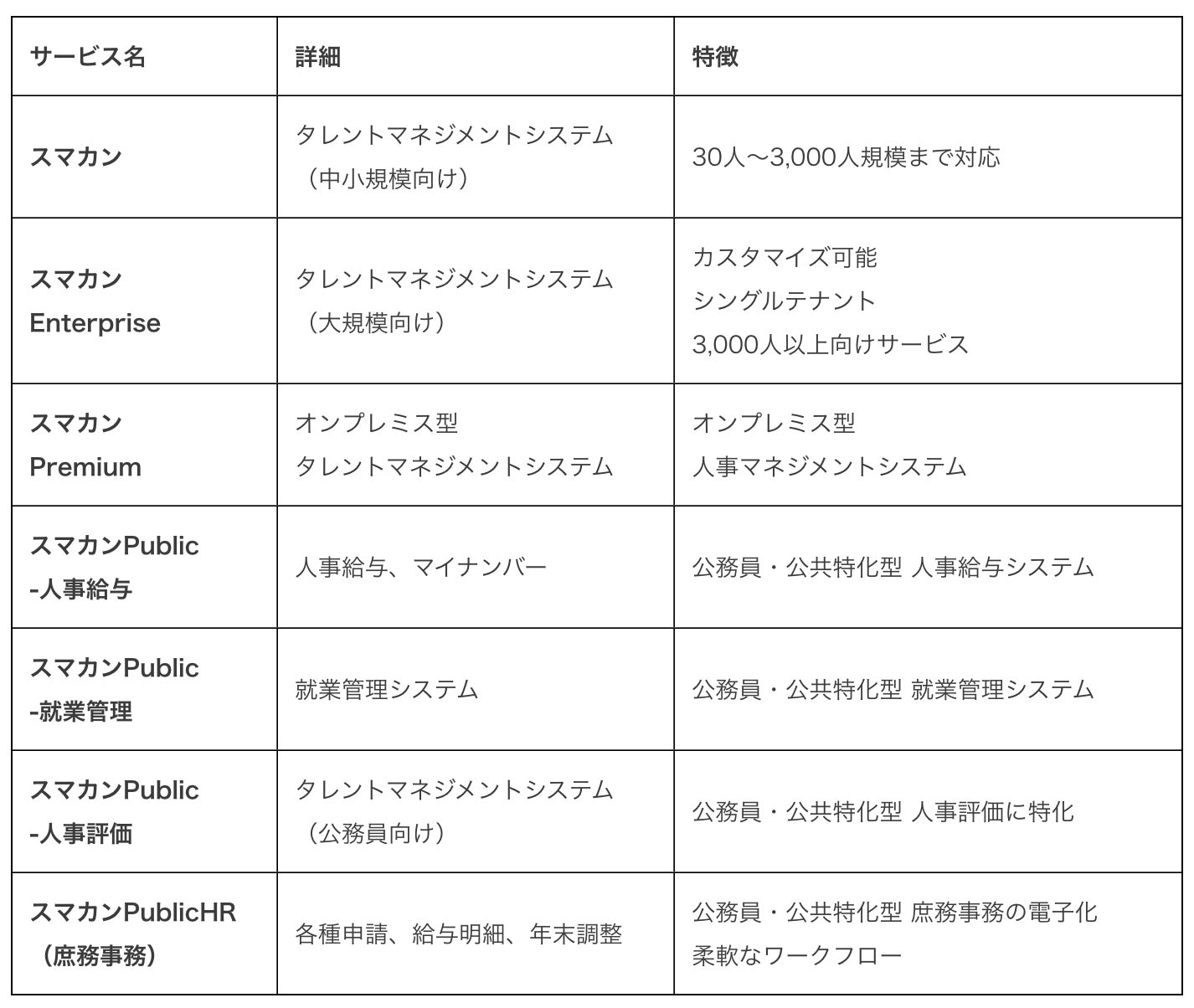 | サービス名 | 詳細 | 特徴 |
|---|---|---|
| スマカン | タレントマネジメントシステム（中小規模向け） | 30人〜3,000人規模まで対応 |
| スマカン Enterprise | タレントマネジメントシステム（大規模向け） | カスタマイズ可能 シングルテナント 3,000人以上向けサービス |
| スマカン Premium | オンプレミス型 タレントマネジメントシステム | オンプレミス型 人事マネジメントシステム |
| スマカンPublic -人事給与 | 人事給与、マイナンバー | 公務員・公共特化型 人事給与システム |
| スマカンPublic -就業管理 | 就業管理システム | 公務員・公共特化型 就業管理システム |
| スマカンPublic -人事評価 | タレントマネジメントシステム（公務員向け） | 公務員・公共特化型 人事評価に特化 |
| スマカンPublicHR（庶務事務） | 各種申請、給与明細、年末調整 | 公務員・公共特化型 庶務事務の電子化 柔軟なワークフロー |